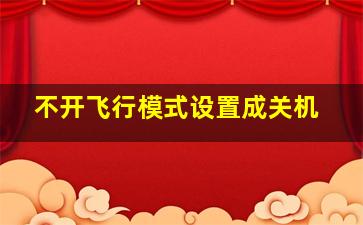 不开飞行模式设置成关机